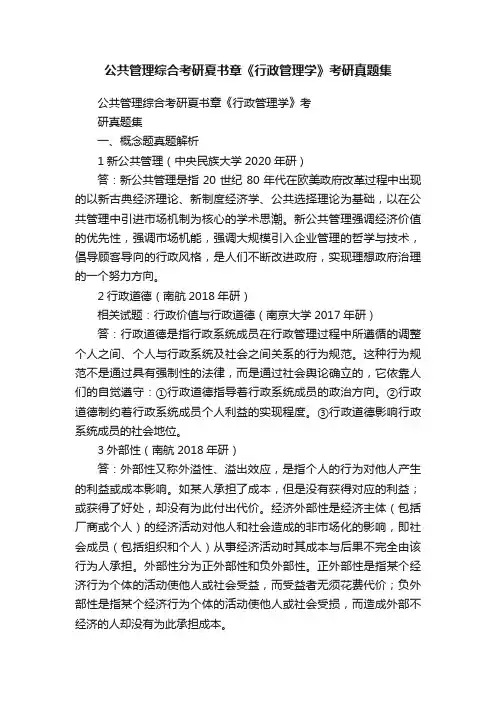 公共管理综合考研夏书章《行政管理学》考研真题集

公共管理综合考研夏书章《行政管理学》考研真题集

一、概念题真题解析

1 新公共管理（中央民族大学 2020 年研）

答：新公共管理是指 20 世纪 80 年代在欧美政府改革过程中出现的以新古典经济理论、新制度经济学、公共选择理论为基础，以在公共管理中引进市场机制为核心的学术思潮。新公共管理强调经济价值的优先性，强调市场机能，强调大规模引入企业管理的哲学与技术，倡导顾客导向的行政风格，是人们不断改进政府，实现理想政府治理的一个努力方向。

2 行政道德（南航 2018 年研）

相关试题：行政价值与行政道德（南京大学 2017 年研）

答：行政道德是指行政系统成员在行政管理过程中所遵循的调整个人之间、个人与行政系统及社会之间关系的行为规范。这种行为规范不是通过具有强制性的法律，而是通过社会舆论确立的，它依靠人们的自觉遵守：①行政道德指导着行政系统成员的政治方向。②行政道德制约着行政系统成员个人利益的实现程度。③行政道德影响行政系统成员的社会地位。

3 外部性（南航 2018 年研）

答：外部性又称外溢性、溢出效应，是指个人的行为对他人产生的利益或成本影响。如某人承担了成本，但是没有获得对应的利益；或获得了好处，却没有为此付出代价。经济外部性是经济主体（包括厂商或个人）的经济活动对他人和社会造成的非市场化的影响，即社会成员（包括组织和个人）从事经济活动时其成本与后果不完全由该行为人承担。外部性分为正外部性和负外部性。正外部性是指某个经济行为个体的活动使他人或社会受益，而受益者无须花费代价；负外部性是指某个经济行为个体的活动使他人或社会受损，而造成外部不经济的人却没有为此承担成本。